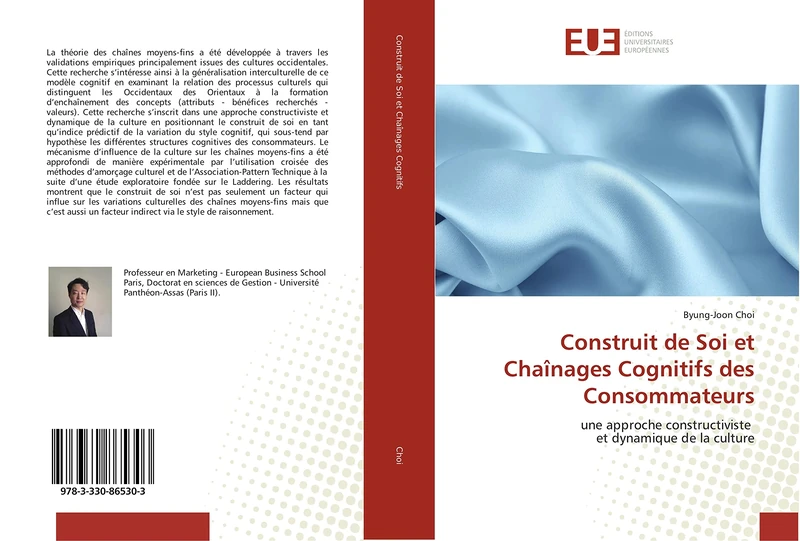 La théorie des chaînes moyens-fins a été développée à travers les validations empiriques principalement issues des cultures occidentales. Cette recherche s'intéresse ainsi à la généralisation interculturelle de ce modèle cognitif en examinant la relation des processus culturels qui distinguent les Occidentaux des Orientaux à la formation d'enchaînement des concepts (attributs - bénéfices recherchés - valeurs). Cette recherche s'inscrit dans une approche constructiviste et dynamique de la culture en positionnant le construit de soi en tant qu'indice prédictif de la variation du style cognitif, qui sous-tend par hypothèse les différentes structures cognitives des consommateurs. Le mécanisme d'influence de la culture sur les chaînes moyens-fins a été approfondi de manière expérimentale par l'utilisation croisée des méthodes d'amorçage culturel et de l'Association-Pattern Technique à la suite d'une étude exploratoire fondée sur le Laddering. Les résultats montrent que le construit de soi n'est pas seulement un facteur qui influe sur les variations culturelles des chaînes moyens-fins mais que c'est aussi un facteur indirect via le style de raisonnement.

Professeur en Marketing - European Business School Paris, Doctorat en sciences de Gestion - Université Panthéon-Assas (Paris II).

978-3-330-86530-3

Construit de Soi et Chaînages Cognitifs

Choi

EUE ÉDITIONS UNIVERSITAIRES EUROPÉENNES

Byung-Joon Choi

Construit de Soi et Chaînages Cognitifs des Consommateurs

une approche constructiviste et dynamique de la culture